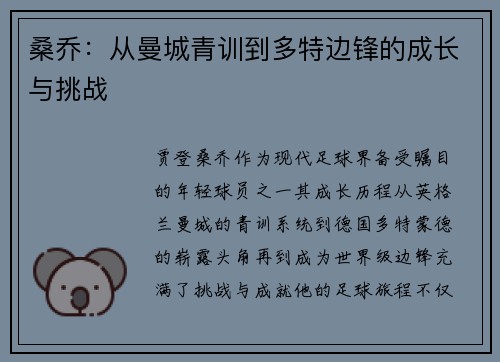 桑乔：从曼城青训到多特边锋的成长与挑战

贾登桑乔作为现代足球界备受瞩目的年轻球员之一其成长历程从英格兰曼城的青训系统到德国多特蒙德的崭露头角再到成为世界级边锋充满了挑战与成就他的足球旅程不仅